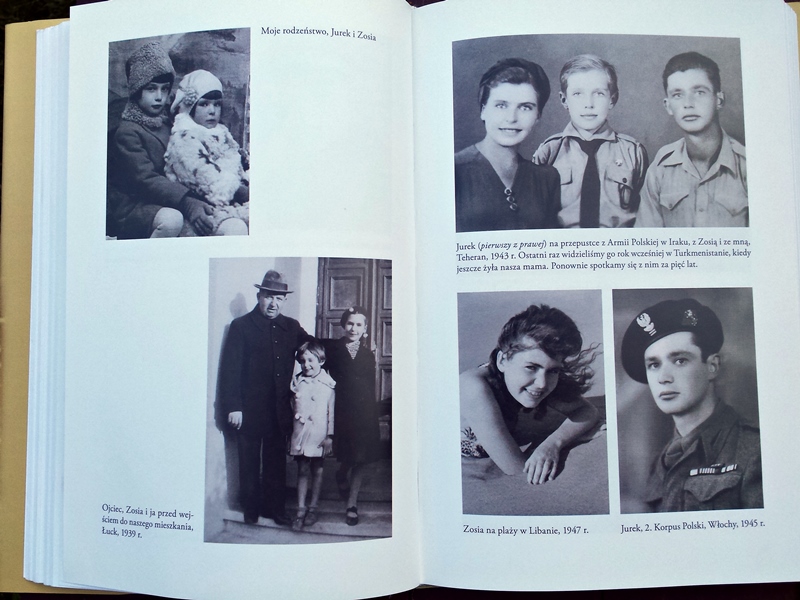 Moje rodzeństwo, Jurek i Zosia

Ojciec, Zosia i ja przed wejściem do naszego mieszkania, Łuck, 1939 r.

Jurek (pierwszy z prawej) na przepustce z Armii Polskiej w Iraku, z Zosią i ze mną, Teheran, 1943 r. Ostatni raz widzieliśmy go rok wcześniej w Turkmenistanie, kiedy jeszcze żyła nasza mama. Ponownie spotkamy się z nim za pięć lat.

Zosia na plaży w Libanie, 1947 r.

Jurek, 2. Korpus Polski, Włochy, 1945 r.